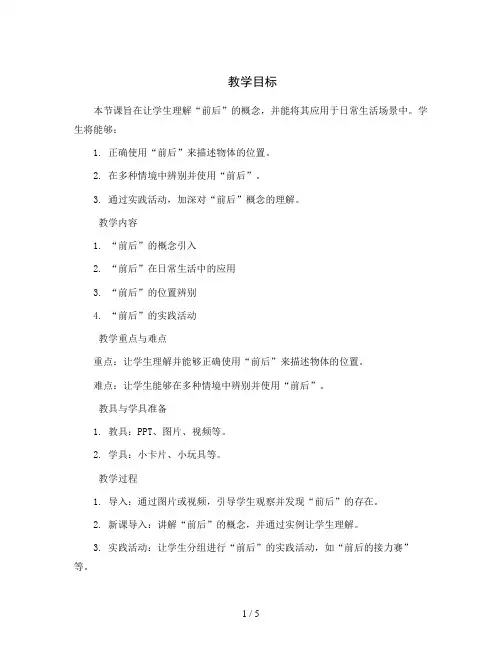 教学目标

本节课旨在让学生理解“前后”的概念，并能将其应用于日常生活场景中。学生将能够：

1. 正确使用“前后”来描述物体的位置。

2. 在多种情境中辨别并使用“前后”。

3. 通过实践活动，加深对“前后”概念的理解。

教学内容

1. “前后”的概念引入

2. “前后”在日常生活中的应用

3. “前后”的位置辨别

4. “前后”的实践活动

教学重点与难点

重点：让学生理解并能够正确使用“前后”来描述物体的位置。

难点：让学生能够在多种情境中辨别并使用“前后”。

教具与学具准备

1. 教具：PPT、图片、视频等。

2. 学具：小卡片、小玩具等。

教学过程

1. 导入：通过图片或视频，引导学生观察并发现“前后”的存在。

2. 新课导入：讲解“前后”的概念，并通过实例让学生理解。

3. 实践活动：让学生分组进行“前后”的实践活动，如“前后的接力赛”等。

1 / 5